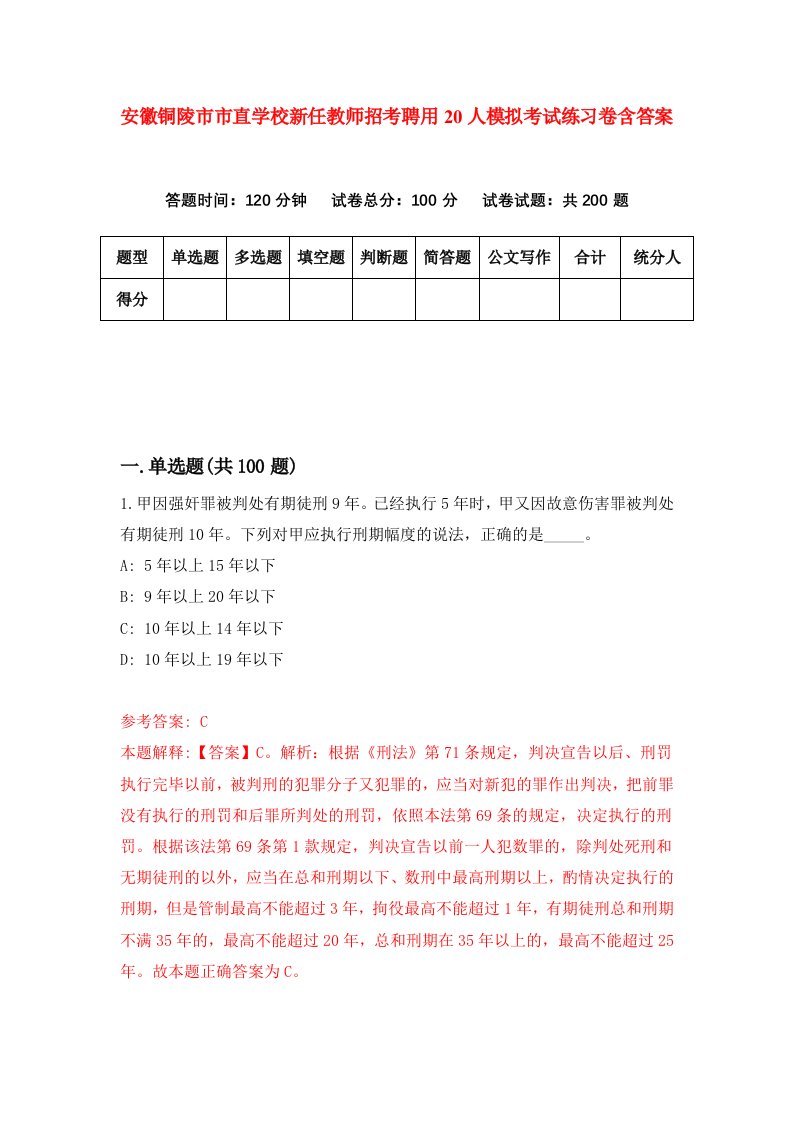 安徽铜陵市市直学校新任教师招考聘用20人模拟考试练习卷含答案

答题时间：120分钟　试卷总分：100分　试卷试题：共200题

| 题型 | 单选题 | 多选题 | 填空题 | 判断题 | 简答题 | 公文写作 | 合计 | 统分人 |
|---|---|---|---|---|---|---|---|---|
| 得分 | | | | | | | | |

一.单选题(共100题)

1.甲因强奸罪被判处有期徒刑9年。已经执行5年时，甲又因故意伤害罪被判处有期徒刑10年。下列对甲应执行刑期幅度的说法，正确的是_____。

A: 5年以上15年以下

B: 9年以上20年以下

C: 10年以上14年以下

D: 10年以上19年以下

参考答案: C

本题解释:【答案】C。解析：根据《刑法》第71条规定，判决宣告以后、刑罚执行完毕以前，被判刑的犯罪分子又犯罪的，应当对新犯的罪作出判决，把前罪没有执行的刑罚和后罪所判处的刑罚，依照本法第69条的规定，决定执行的刑罚。根据该法第69条第1款规定，判决宣告以前一人犯数罪的，除判处死刑和无期徒刑的以外，应当在总和刑期以下、数刑中最高刑期以上，酌情决定执行的刑期，但是管制最高不能超过3年，拘役最高不能超过1年，有期徒刑总和刑期不满35年的，最高不能超过20年，总和刑期在35年以上的，最高不能超过25年。故本题正确答案为C。